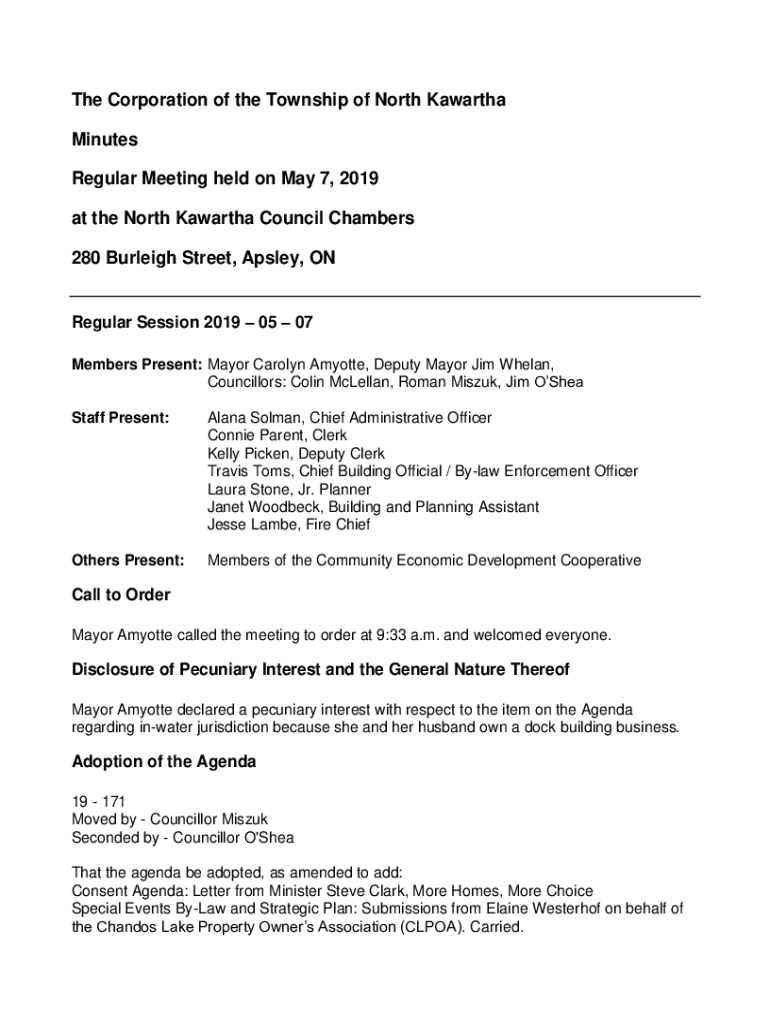 The Corporation of the Township of North Kawartha

Minutes

Regular Meeting held on May 7, 2019

at the North Kawartha Council Chambers

280 Burleigh Street, Apsley, ON

Regular Session 2019 – 05 – 07

Members Present: Mayor Carolyn Amyotte, Deputy Mayor Jim Whelan, Councillors: Colin McLellan, Roman Miszuk, Jim O'Shea

Staff Present: Alana Solman, Chief Administrative Officer
Connie Parent, Clerk
Kelly Picken, Deputy Clerk
Travis Toms, Chief Building Official / By-law Enforcement Officer
Laura Stone, Jr. Planner
Janet Woodbeck, Building and Planning Assistant
Jesse Lambe, Fire Chief

Others Present: Members of the Community Economic Development Cooperative

Call to Order

Mayor Amyotte called the meeting to order at 9:33 a.m. and welcomed everyone.

Disclosure of Pecuniary Interest and the General Nature Thereof

Mayor Amyotte declared a pecuniary interest with respect to the item on the Agenda regarding in-water jurisdiction because she and her husband own a dock building business.

Adoption of the Agenda

19 - 171
Moved by - Councillor Miszuk
Seconded by - Councillor O'Shea

That the agenda be adopted, as amended to add:
Consent Agenda: Letter from Minister Steve Clark, More Homes, More Choice
Special Events By-Law and Strategic Plan: Submissions from Elaine Westerhof on behalf of the Chandos Lake Property Owner's Association (CLPOA). Carried.